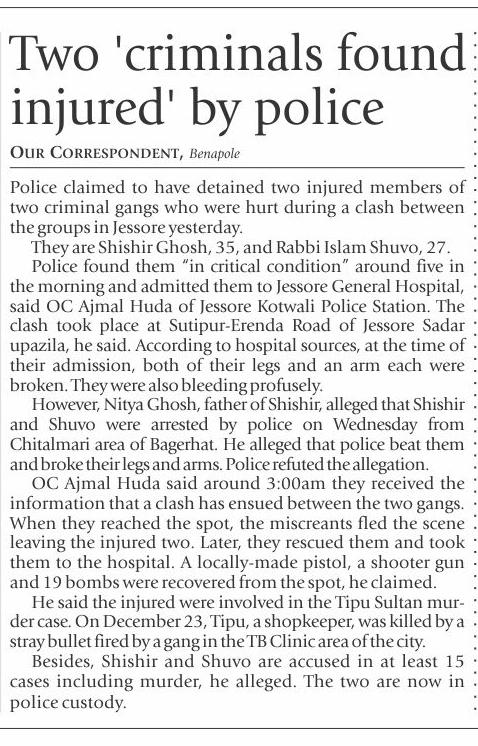 Two 'criminals found injured' by police

OUR CORRESPONDENT, Benapole

Police claimed to have detained two injured members of two criminal gangs who were hurt during a clash between the groups in Jessore yesterday.

They are Shishir Ghosh, 35, and Rabbi Islam Shuvo, 27.

Police found them "in critical condition" around five in the morning and admitted them to Jessore General Hospital, said OC Ajmal Huda of Jessore Kotwali Police Station. The clash took place at Sutipur-Erenda Road of Jessore Sadar upazila, he said. According to hospital sources, at the time of their admission, both of their legs and an arm each were broken. They were also bleeding profusely.

However, Nitya Ghosh, father of Shishir, alleged that Shishir and Shuvo were arrested by police on Wednesday from Chitalmari area of Bagerhat. He alleged that police beat them and broke their legs and arms. Police refuted the allegation.

OC Ajmal Huda said around 3:00am they received the information that a clash has ensued between the two gangs. When they reached the spot, the miscreants fled the scene leaving the injured two. Later, they rescued them and took them to the hospital. A locally-made pistol, a shooter gun and 19 bombs were recovered from the spot, he claimed.

He said the injured were involved in the Tipu Sultan murder case. On December 23, Tipu, a shopkeeper, was killed by a stray bullet fired by a gang in the TB Clinic area of the city.

Besides, Shishir and Shuvo are accused in at least 15 cases including murder, he alleged. The two are now in police custody.